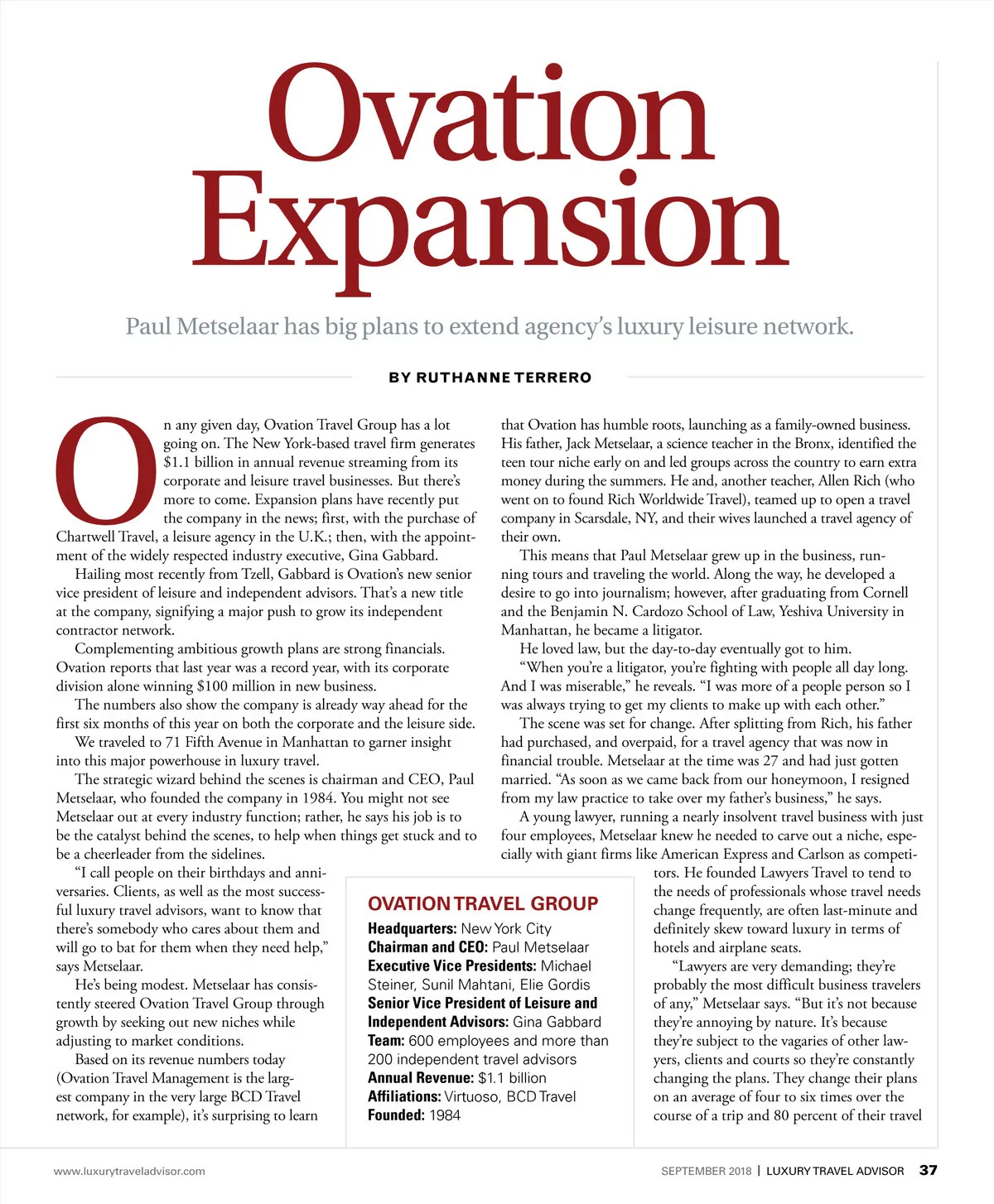 Ovation Expansion

Paul Metselaar has big plans to extend agency's luxury leisure network.

BY RUTHANNE TERRERO

On any given day, Ovation Travel Group has a lot going on. The New York-based travel firm generates $1.1 billion in annual revenue streaming from its corporate and leisure travel businesses. But there's more to come. Expansion plans have recently put the company in the news; first, with the purchase of Chartwell Travel, a leisure agency in the U.K.; then, with the appointment of the widely respected industry executive, Gina Gabbard.

Hailing most recently from Tzell, Gabbard is Ovation's new senior vice president of leisure and independent advisors. That's a new title at the company, signifying a major push to grow its independent contractor network.

Complementing ambitious growth plans are strong financials. Ovation reports that last year was a record year, with its corporate division alone winning $100 million in new business.

The numbers also show the company is already way ahead for the first six months of this year on both the corporate and the leisure side.

We traveled to 71 Fifth Avenue in Manhattan to garner insight into this major powerhouse in luxury travel.

The strategic wizard behind the scenes is chairman and CEO, Paul Metselaar, who founded the company in 1984. You might not see Metselaar out at every industry function; rather, he says his job is to be the catalyst behind the scenes, to help when things get stuck and to be a cheerleader from the sidelines.

"I call people on their birthdays and anniversaries. Clients, as well as the most successful luxury travel advisors, want to know that there's somebody who cares about them and will go to bat for them when they need help," says Metselaar.

He's being modest. Metselaar has consistently steered Ovation Travel Group through growth by seeking out new niches while adjusting to market conditions.

Based on its revenue numbers today (Ovation Travel Management is the largest company in the very large BCD Travel network, for example), it's surprising to learn that Ovation has humble roots, launching as a family-owned business. His father, Jack Metselaar, a science teacher in the Bronx, identified the teen tour niche early on and led groups across the country to earn extra money during the summers. He and, another teacher, Allen Rich (who went on to found Rich Worldwide Travel), teamed up to open a travel company in Scarsdale, NY, and their wives launched a travel agency of their own.

This means that Paul Metselaar grew up in the business, running tours and traveling the world. Along the way, he developed a desire to go into journalism; however, after graduating from Cornell and the Benjamin N. Cardozo School of Law, Yeshiva University in Manhattan, he became a litigator.

He loved law, but the day-to-day eventually got to him.

"When you're a litigator, you're fighting with people all day long. And I was miserable," he reveals. "I was more of a people person so I was always trying to get my clients to make up with each other."

The scene was set for change. After splitting from Rich, his father had purchased, and overpaid, for a travel agency that was now in financial trouble. Metselaar at the time was 27 and had just gotten married. "As soon as we came back from our honeymoon, I resigned from my law practice to take over my father's business," he says.

A young lawyer, running a nearly insolvent travel business with just four employees, Metselaar knew he needed to carve out a niche, especially with giant firms like American Express and Carlson as competitors. He founded Lawyers Travel to tend to the needs of professionals whose travel needs change frequently, are often last-minute and definitely skew toward luxury in terms of hotels and airplane seats.

"Lawyers are very demanding; they're probably the most difficult business travelers of any," Metselaar says. "But it's not because they're annoying by nature. It's because they're subject to the vagaries of other lawyers, clients and courts so they're constantly changing the plans. They change their plans on an average of four to six times over the course of a trip and 80 percent of their travel

OVATION TRAVEL GROUP
Headquarters: New York City
Chairman and CEO: Paul Metselaar
Executive Vice Presidents: Michael Steiner, Sunil Mahtani, Elie Gordis
Senior Vice President of Leisure and Independent Advisors: Gina Gabbard
Team: 600 employees and more than 200 independent travel advisors
Annual Revenue: $1.1 billion
Affiliations: Virtuoso, BCD Travel
Founded: 1984

www.luxurytraveladvisor.com

SEPTEMBER 2018 | LUXURY TRAVEL ADVISOR 37